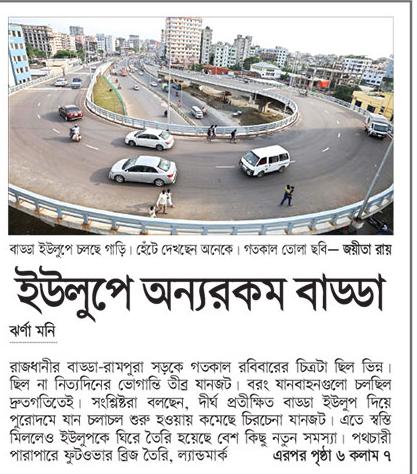 বাড্ডা ইউলুপে চলছে গাড়ি। হেঁটে দেখছেন অনেকে। গতকাল তোলা ছবি— জয়ীতা রায়

ইউলুপে অন্যরকম বাড্ডা

ঝর্ণা মনি

রাজধানীর বাড্ডা-রামপুরা সড়কে গতকাল রবিবারের চিত্রটা ছিল ভিন্ন। ছিল না নিত্যদিনের ভোগান্তি তীব্র যানজট। বরং যানবাহনগুলো চলছিল দ্রুতগতিতেই। সংশ্লিষ্টরা বলছেন, দীর্ঘ প্রতীক্ষিত বাড্ডা ইউলুপ দিয়ে পুরোদমে যান চলাচল শুরু হওয়ায় কমেছে চিরচেনা যানজট। এতে স্বস্তি মিললেও ইউলুপকে ঘিরে তৈরি হয়েছে বেশ কিছু নতুন সমস্যা। পথচারী পারাপারে ফুটওভার ব্রিজ তৈরি, ল্যান্ডমার্ক এরপর পৃষ্ঠা ৬ কলাম ৭